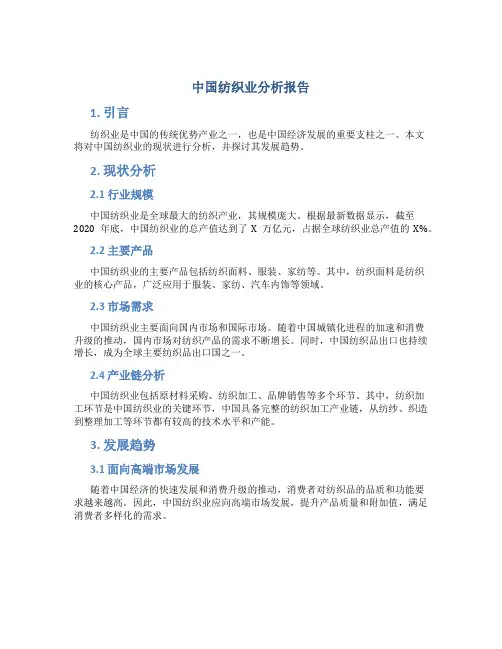 中国纺织业分析报告

1. 引言

纺织业是中国的传统优势产业之一，也是中国经济发展的重要支柱之一。本文将对中国纺织业的现状进行分析，并探讨其发展趋势。

2. 现状分析

2.1 行业规模

中国纺织业是全球最大的纺织产业，其规模庞大。根据最新数据显示，截至 2020 年底，中国纺织业的总产值达到了 X 万亿元，占据全球纺织业总产值的 X%。

2.2 主要产品

中国纺织业的主要产品包括纺织面料、服装、家纺等。其中，纺织面料是纺织业的核心产品，广泛应用于服装、家纺、汽车内饰等领域。

2.3 市场需求

中国纺织业主要面向国内市场和国际市场。随着中国城镇化进程的加速和消费升级的推动，国内市场对纺织产品的需求不断增长。同时，中国纺织品出口也持续增长，成为全球主要纺织品出口国之一。

2.4 产业链分析

中国纺织业包括原材料采购、纺织加工、品牌销售等多个环节。其中，纺织加工环节是中国纺织业的关键环节，中国具备完整的纺织加工产业链，从纺纱、织造到整理加工等环节都有较高的技术水平和产能。

3. 发展趋势

3.1 面向高端市场发展

随着中国经济的快速发展和消费升级的推动，消费者对纺织品的品质和功能要求越来越高。因此，中国纺织业应向高端市场发展，提升产品质量和附加值，满足消费者多样化的需求。